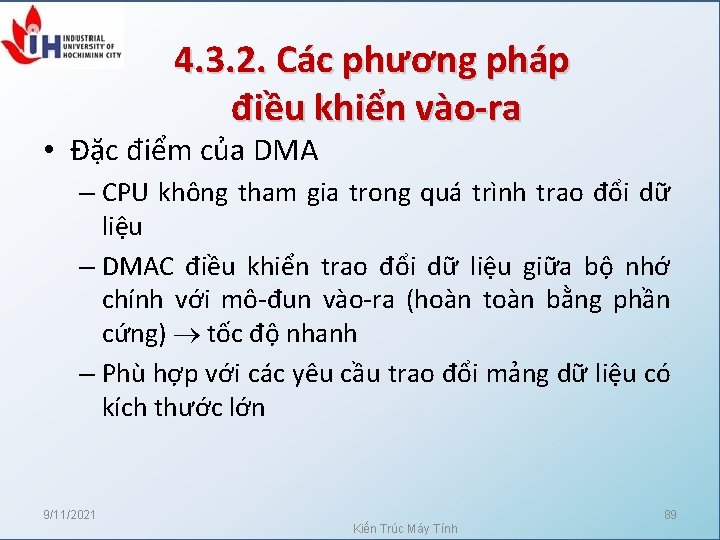 IH INDUSTRIAL UNIVERSITY OF HOCHIMINH CITY

4.3.2. Các phương pháp điều khiển vào-ra

• Đặc điểm của DMA

– CPU không tham gia trong quá trình trao đổi dữ liệu

– DMAC điều khiển trao đổi dữ liệu giữa bộ nhớ chính với mô-đun vào-ra (hoàn toàn bằng phần cứng) $\rightarrow$ tốc độ nhanh

– Phù hợp với các yêu cầu trao đổi mảng dữ liệu có kích thước lớn

9/11/2021

Kiến Trúc Máy Tính

89